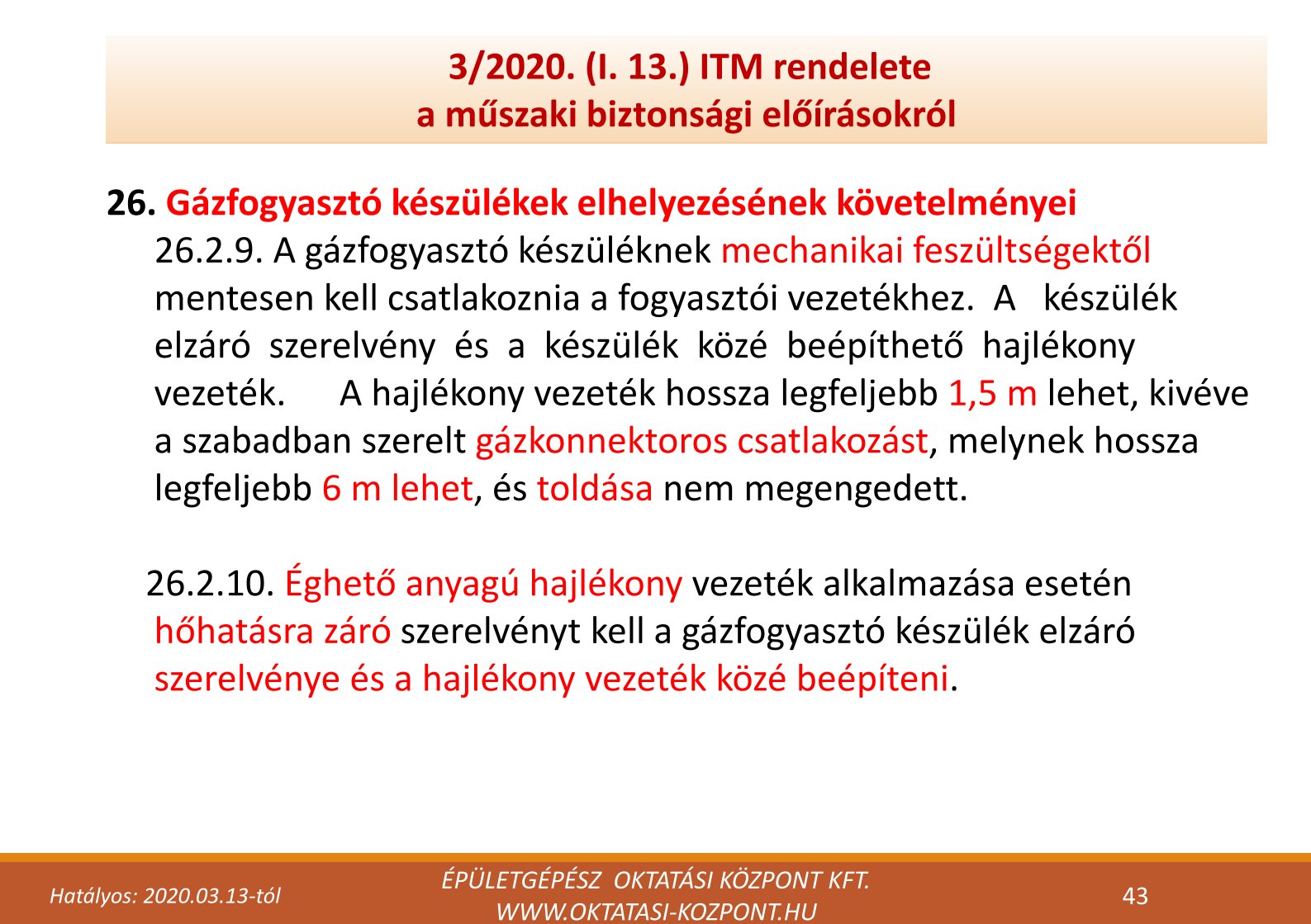 3/2020. (I. 13.) ITM rendelete
a műszaki biztonsági előírásokról

26. Gázfogyasztó készülékek elhelyezésének követelményei

26.2.9. A gázfogyasztó készüléknek mechanikai feszültségektől mentesen kell csatlakoznia a fogyasztói vezetékhez. A készülék elzáró szerelvény és a készülék közé beépíthető hajlékony vezeték. A hajlékony vezeték hossza legfeljebb 1,5 m lehet, kivéve a szabadban szerelt gázkonnektoros csatlakozást, melynek hossza legfeljebb 6 m lehet, és toldása nem megengedett.

26.2.10. Éghető anyagú hajlékony vezeték alkalmazása esetén hőhatásra záró szerelvényt kell a gázfogyasztó készülék elzáró szerelvénye és a hajlékony vezeték közé beépíteni.

Hatályos: 2020.03.13-tól

ÉPÜLETGÉPÉSZ OKTATÁSI KÖZPONT KFT.
WWW.OKTATASI-KOZPONT.HU

43